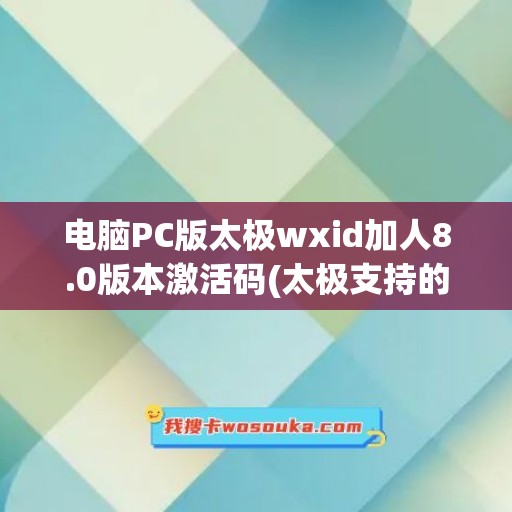 电脑PC版太极wxid加人8.0版本激活码(太极支持的

我搜卡wosouka.com